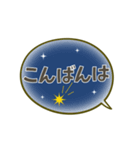 こんばんは